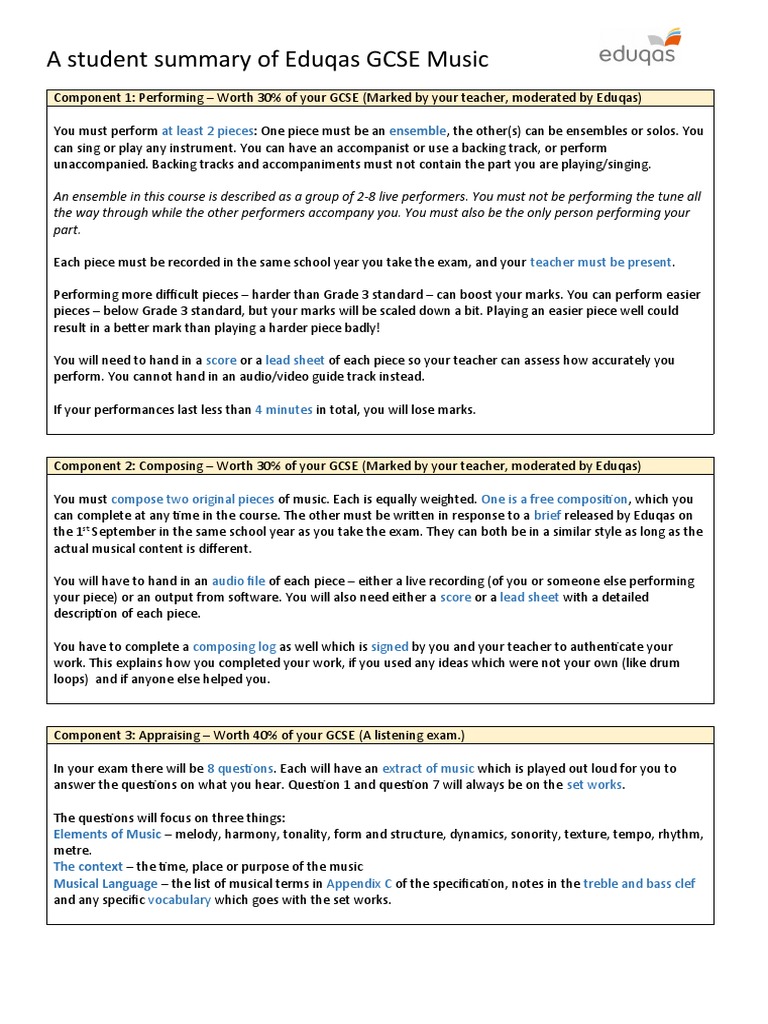 A student summary of Eduqas GCSE Music

eduqas

Component 1: Performing – Worth 30% of your GCSE (Marked by your teacher, moderated by Eduqas)

You must perform at least 2 pieces: One piece must be an ensemble, the other(s) can be ensembles or solos. You can sing or play any instrument. You can have an accompanist or use a backing track, or perform unaccompanied. Backing tracks and accompaniments must not contain the part you are playing/singing.

An ensemble in this course is described as a group of 2-8 live performers. You must not be performing the tune all the way through while the other performers accompany you. You must also be the only person performing your part.

Each piece must be recorded in the same school year you take the exam, and your teacher must be present.

Performing more difficult pieces – harder than Grade 3 standard – can boost your marks. You can perform easier pieces – below Grade 3 standard, but your marks will be scaled down a bit. Playing an easier piece well could result in a better mark than playing a harder piece badly!

You will need to hand in a score or a lead sheet of each piece so your teacher can assess how accurately you perform. You cannot hand in an audio/video guide track instead.

If your performances last less than 4 minutes in total, you will lose marks.

Component 2: Composing – Worth 30% of your GCSE (Marked by your teacher, moderated by Eduqas)

You must compose two original pieces of music. Each is equally weighted. One is a free composition, which you can complete at any time in the course. The other must be written in response to a brief released by Eduqas on the 1$^{st}$ September in the same school year as you take the exam. They can both be in a similar style as long as the actual musical content is different.

You will have to hand in an audio file of each piece – either a live recording (of you or someone else performing your piece) or an output from software. You will also need either a score or a lead sheet with a detailed description of each piece.

You have to complete a composing log as well which is signed by you and your teacher to authenticate your work. This explains how you completed your work, if you used any ideas which were not your own (like drum loops) and if anyone else helped you.

Component 3: Appraising – Worth 40% of your GCSE (A listening exam.)

In your exam there will be 8 questions. Each will have an extract of music which is played out loud for you to answer the questions on what you hear. Question 1 and question 7 will always be on the set works.

The questions will focus on three things:
Elements of Music – melody, harmony, tonality, form and structure, dynamics, sonority, texture, tempo, rhythm, metre.
The context – the time, place or purpose of the music
Musical Language – the list of musical terms in Appendix C of the specification, notes in the treble and bass clef and any specific vocabulary which goes with the set works.